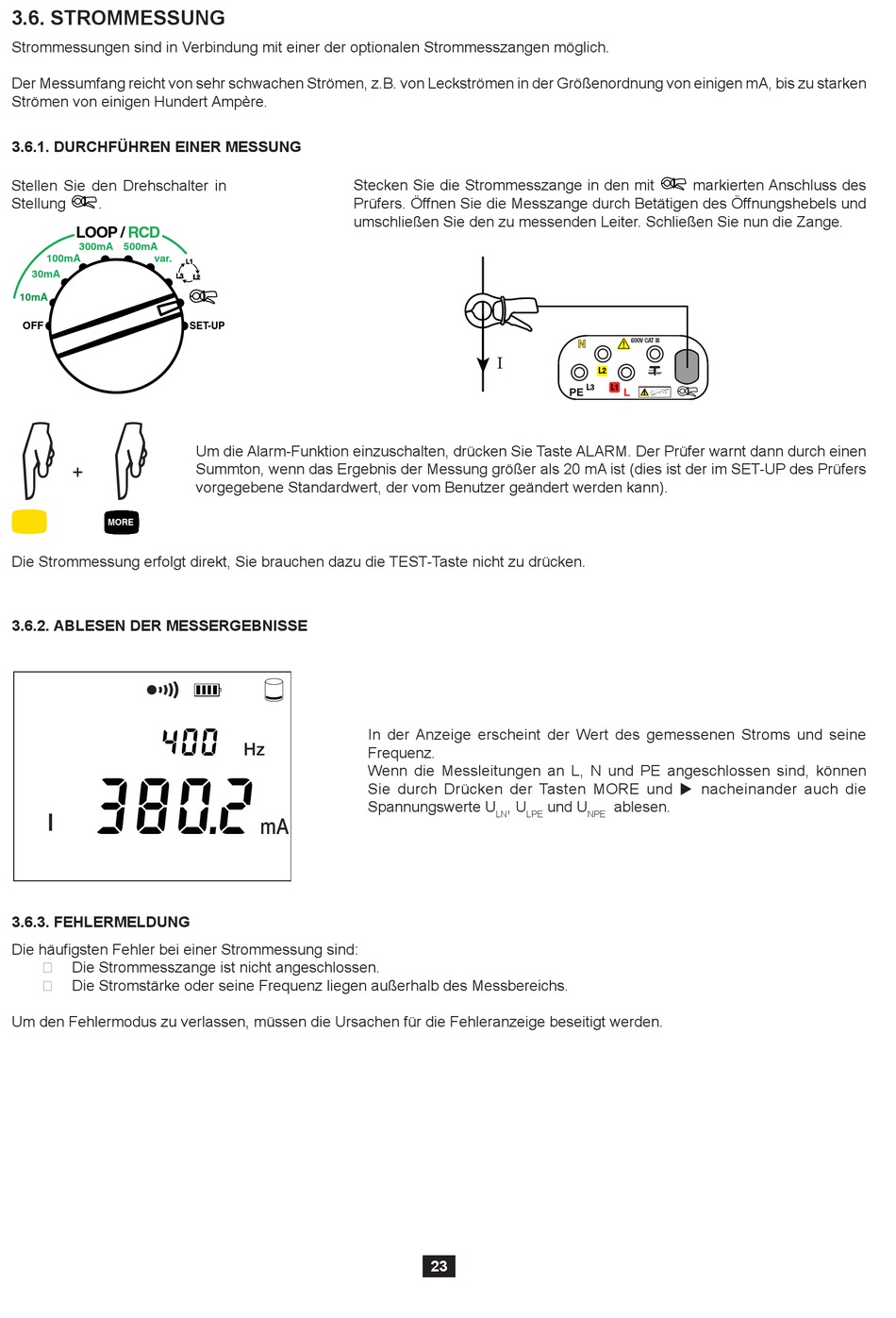 3.6. STROMMESSUNG

Strommessungen sind in Verbindung mit einer der optionalen Strommesszangen möglich.

Der Messumfang reicht von sehr schwachen Strömen, z.B. von Leckströmen in der Größenordnung von einigen mA, bis zu starken Strömen von einigen Hundert Ampère.

3.6.1. DURCHFÜHREN EINER MESSUNG

Stellen Sie den Drehschalter in Stellung .

LOOP / RCD
300mA 500mA
100mA var.
30mA
10mA
OFF
SET-UP
L1
L3 L2

Stecken Sie die Strommesszange in den mit markierten Anschluss des Prüfers. Öffnen Sie die Messzange durch Betätigen des Öffnungshebels und umschließen Sie den zu messenden Leiter. Schließen Sie nun die Zange.

I
N
600V CAT III
L2
PE L3
L1 L

+
MORE

Um die Alarm-Funktion einzuschalten, drücken Sie Taste ALARM. Der Prüfer warnt dann durch einen Summton, wenn das Ergebnis der Messung größer als 20 mA ist (dies ist der im SET-UP des Prüfers vorgegebene Standardwert, der vom Benutzer geändert werden kann).

Die Strommessung erfolgt direkt, Sie brauchen dazu die TEST-Taste nicht zu drücken.

3.6.2. ABLESEN DER MESSERGEBNISSE

400 Hz
I 380.2 mA

In der Anzeige erscheint der Wert des gemessenen Stroms und seine Frequenz.
Wenn die Messleitungen an L, N und PE angeschlossen sind, können Sie durch Drücken der Tasten MORE und ▶ nacheinander auch die Spannungswerte $U_{LN}$, $U_{LPE}$ und $U_{NPE}$ ablesen.

3.6.3. FEHLERMELDUNG

Die häufigsten Fehler bei einer Strommessung sind:
Die Strommesszange ist nicht angeschlossen.
Die Stromstärke oder seine Frequenz liegen außerhalb des Messbereichs.

Um den Fehlermodus zu verlassen, müssen die Ursachen für die Fehleranzeige beseitigt werden.

23